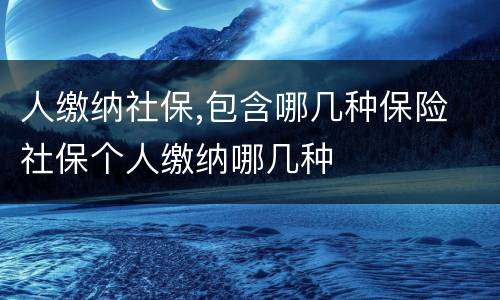 人缴纳社保,包含哪几种保险
社保个人缴纳哪几种